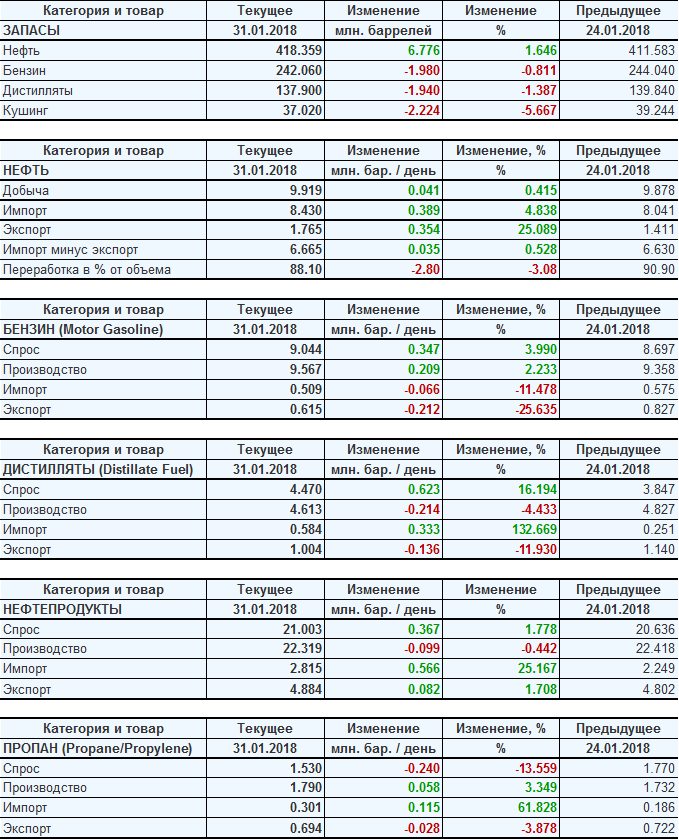 | Категория и товар | Текущее | Изменение | Изменение | Предыдущее |
|---|---|---|---|---|
| ЗАПАСЫ | 31.01.2018 | млн. баррелей | % | 24.01.2018 |
| Нефть | 418.359 | 6.776 | 1.646 | 411.583 |
| Бензин | 242.060 | -1.980 | -0.811 | 244.040 |
| Дистилляты | 137.900 | -1.940 | -1.387 | 139.840 |
| Кушинг | 37.020 | -2.224 | -5.667 | 39.244 |

| Категория и товар | Текущее | Изменение | Изменение, % | Предыдущее |
|---|---|---|---|---|
| НЕФТЬ | 31.01.2018 | млн. бар. / день | % | 24.01.2018 |
| Добыча | 9.919 | 0.041 | 0.415 | 9.878 |
| Импорт | 8.430 | 0.389 | 4.838 | 8.041 |
| Экспорт | 1.765 | 0.354 | 25.089 | 1.411 |
| Импорт минус экспорт | 6.665 | 0.035 | 0.528 | 6.630 |
| Переработка в % от объема | 88.10 | -2.80 | -3.08 | 90.90 |

| Категория и товар | Текущее | Изменение | Изменение, % | Предыдущее |
|---|---|---|---|---|
| БЕНЗИН (Motor Gasoline) | 31.01.2018 | млн. бар. / день | % | 24.01.2018 |
| Спрос | 9.044 | 0.347 | 3.990 | 8.697 |
| Производство | 9.567 | 0.209 | 2.233 | 9.358 |
| Импорт | 0.509 | -0.066 | -11.478 | 0.575 |
| Экспорт | 0.615 | -0.212 | -25.635 | 0.827 |

| Категория и товар | Текущее | Изменение | Изменение, % | Предыдущее |
|---|---|---|---|---|
| ДИСТИЛЛЯТЫ (Distillate Fuel) | 31.01.2018 | млн. бар. / день | % | 24.01.2018 |
| Спрос | 4.470 | 0.623 | 16.194 | 3.847 |
| Производство | 4.613 | -0.214 | -4.433 | 4.827 |
| Импорт | 0.584 | 0.333 | 132.669 | 0.251 |
| Экспорт | 1.004 | -0.136 | -11.930 | 1.140 |

| Категория и товар | Текущее | Изменение | Изменение | Предыдущее |
|---|---|---|---|---|
| НЕФТЕПРОДУКТЫ | 31.01.2018 | млн. бар. / день | % | 24.01.2018 |
| Спрос | 21.003 | 0.367 | 1.778 | 20.636 |
| Производство | 22.319 | -0.099 | -0.442 | 22.418 |
| Импорт | 2.815 | 0.566 | 25.167 | 2.249 |
| Экспорт | 4.884 | 0.082 | 1.708 | 4.802 |

| Категория и товар | Текущее | Изменение | Изменение, % | Предыдущее |
|---|---|---|---|---|
| ПРОПАН (Propane/Propylene) | 31.01.2018 | млн. бар. / день | % | 24.01.2018 |
| Спрос | 1.530 | -0.240 | -13.559 | 1.770 |
| Производство | 1.790 | 0.058 | 3.349 | 1.732 |
| Импорт | 0.301 | 0.115 | 61.828 | 0.186 |
| Экспорт | 0.694 | -0.028 | -3.878 | 0.722 |